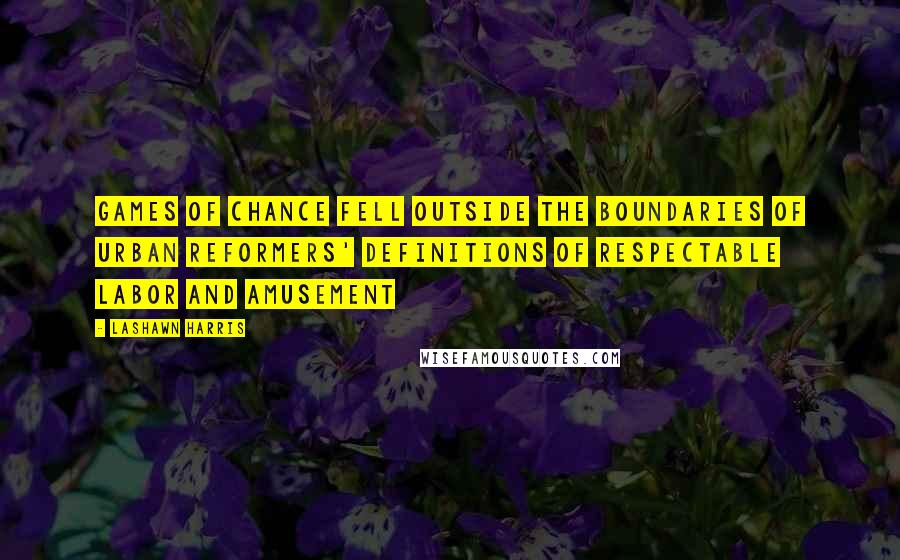 GAMES OF CHANCE FELL OUTSIDE THE BOUNDARIES OF URBAN REFORMERS' DEFINITIONS OF RESPECTABLE LABOR AND AMUSEMENT

- LASHAWN HARRIS

WISEFAMOUSQUOTES.COM